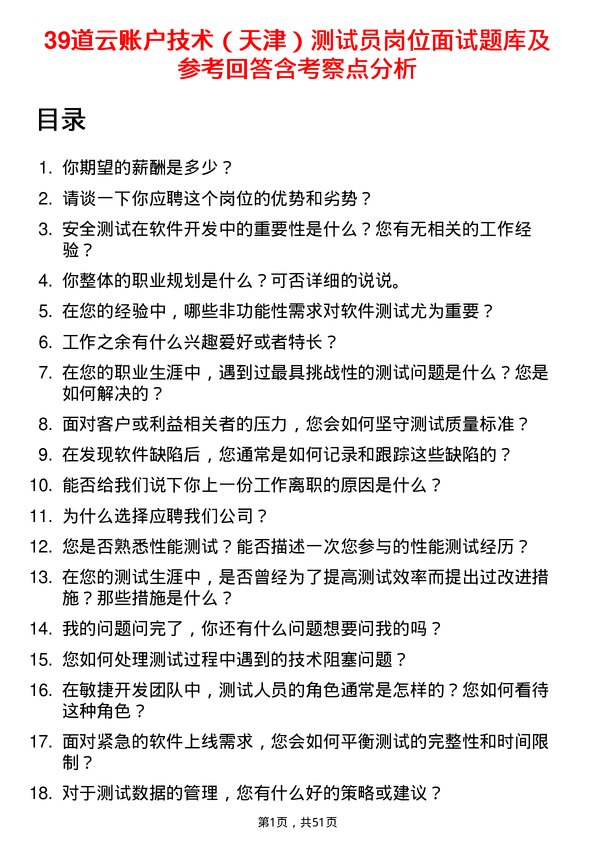 39道云账户技术（天津）测试员岗位面试题库及参考回答含考察点分析

目录

1. 你期望的薪酬是多少？
2. 请谈一下你应聘这个岗位的优势和劣势？
3. 安全测试在软件开发中的重要性是什么？您有无相关的工作经验？
4. 你整体的职业规划是什么？可否详细的说说。
5. 在您的经验中，哪些非功能性需求对软件测试尤为重要？
6. 工作之余有什么兴趣爱好或者特长？
7. 在您的职业生涯中，遇到过最具挑战性的测试问题是什么？您是如何解决的？
8. 面对客户或利益相关者的压力，您会如何坚守测试质量标准？
9. 在发现软件缺陷后，您通常是如何记录和跟踪这些缺陷的？
10. 能否给我们说下你上一份工作离职的原因是什么？
11. 为什么选择应聘我们公司？
12. 您是否熟悉性能测试？能否描述一次您参与的性能测试经历？
13. 在您的测试生涯中，是否曾经为了提高测试效率而提出过改进措施？那些措施是什么？
14. 我的问题问完了，你还有什么问题想要问我的吗？
15. 您如何处理测试过程中遇到的技术阻塞问题？
16. 在敏捷开发团队中，测试人员的角色通常是怎样的？您如何看待这种角色？
17. 面对紧急的软件上线需求，您会如何平衡测试的完整性和时间限制？
18. 对于测试数据的管理，您有什么好的策略或建议？

第1页，共51页